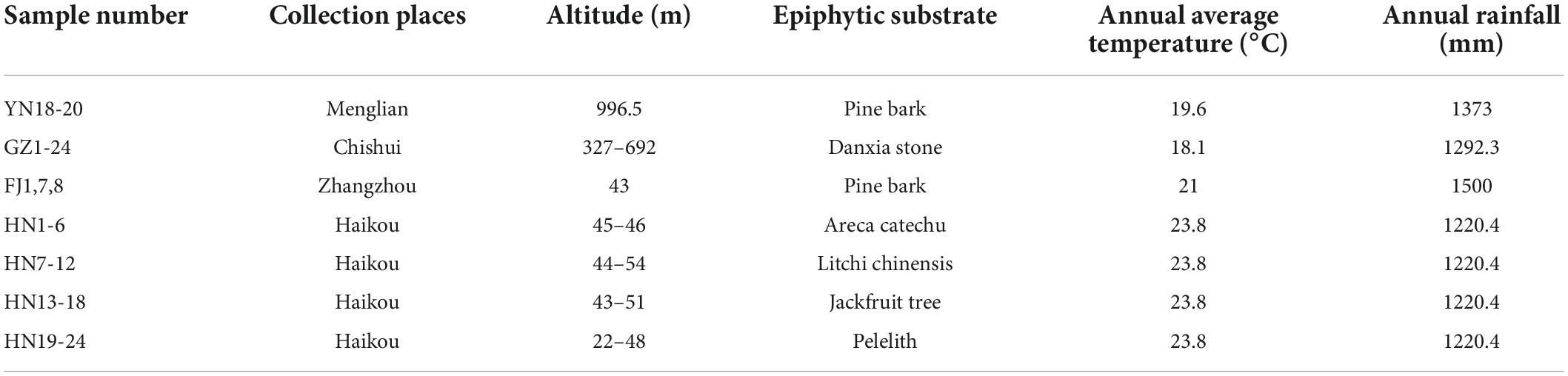 | Sample number | Collection places | Altitude (m) | Epiphytic substrate | Annual average temperature (°C) | Annual rainfall (mm) |
|---|---|---|---|---|---|
| YN18-20 | Menglian | 996.5 | Pine bark | 19.6 | 1373 |
| GZ1-24 | Chishui | 327–692 | Danxia stone | 18.1 | 1292.3 |
| FJ1,7,8 | Zhangzhou | 43 | Pine bark | 21 | 1500 |
| HN1-6 | Haikou | 45–46 | Areca catechu | 23.8 | 1220.4 |
| HN7-12 | Haikou | 44–54 | Litchi chinensis | 23.8 | 1220.4 |
| HN13-18 | Haikou | 43–51 | Jackfruit tree | 23.8 | 1220.4 |
| HN19-24 | Haikou | 22–48 | Pelelith | 23.8 | 1220.4 |